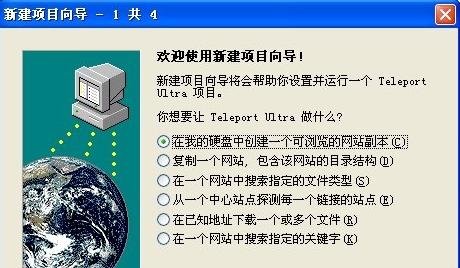 新建项目向导 - 1 共 4

欢迎使用新建项目向导！

新建项目向导将会帮助你设置并运行一个 Teleport Ultra 项目。

你想要让 Teleport Ultra 做什么？

在我的硬盘中创建一个可浏览的网站副本(C)

复制一个网站，包含该网站的目录结构(D)

在一个网站中搜索指定的文件类型(S)

从一个中心站点探测每一个链接的站点(E)

在已知地址下载一个或多个文件(R)

在一个网站中搜索指定的关键字(K)